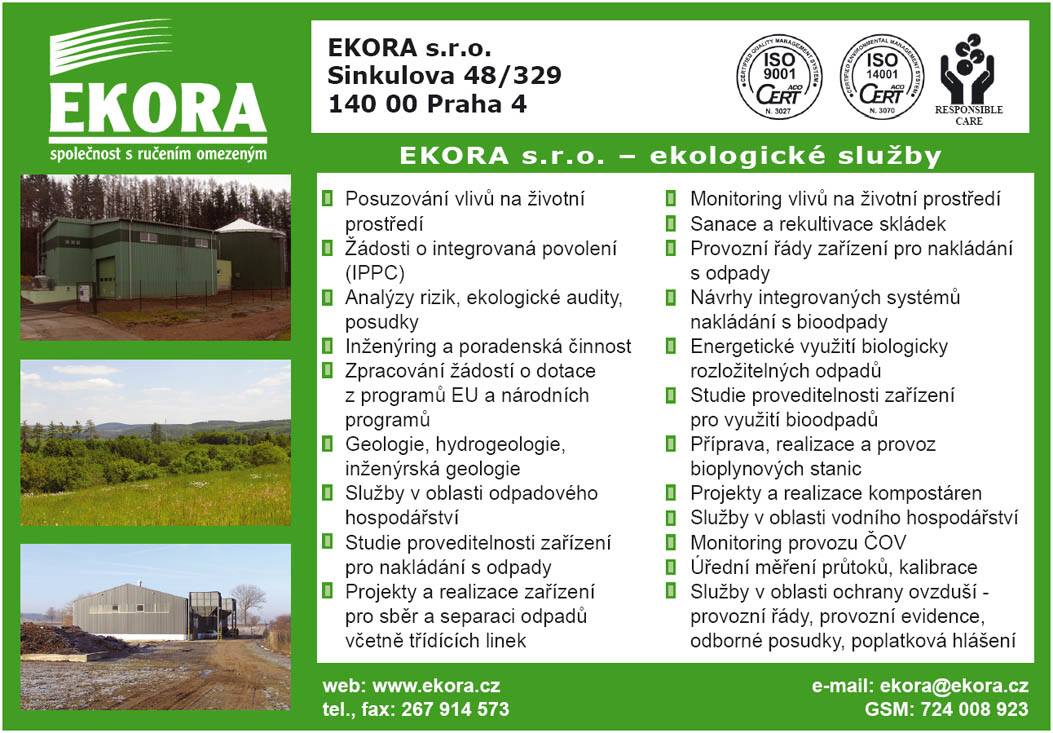 EKORA
společnost s ručením omezeným

EKORA s.r.o.
Sinkulova 48/329
140 00 Praha 4

CERTIFIED QUALITY MANAGEMENT SYSTEM
ISO 9001
CERT ACO
N. 3027

CERTIFIED ENVIRONMENTAL MANAGEMENT SYSTEM
ISO 14001
CERT ACO
N. 3070

RESPONSIBLE CARE

EKORA s.r.o. – ekologické služby

Posuzování vlivů na životní prostředí
Žádosti o integrovaná povolení (IPPC)
Analýzy rizik, ekologické audity, posudky
Inženýring a poradenská činnost
Zpracování žádostí o dotace z programů EU a národních programů
Geologie, hydrogeologie, inženýrská geologie
Služby v oblasti odpadového hospodářství
Studie proveditelnosti zařízení pro nakládání s odpady
Projekty a realizace zařízení pro sběr a separaci odpadů včetně třídících linek

Monitoring vlivů na životní prostředí
Sanace a rekultivace skládek
Provozní řády zařízení pro nakládání s odpady
Návrhy integrovaných systémů nakládání s bioodpady
Energetické využití biologicky rozložitelných odpadů
Studie proveditelnosti zařízení pro využití bioodpadů
Příprava, realizace a provoz bioplynových stanic
Projekty a realizace kompostáren
Služby v oblasti vodního hospodářství
Monitoring provozu ČOV
Úřední měření průtoků, kalibrace
Služby v oblasti ochrany ovzduší - provozní řády, provozní evidence, odborné posudky, poplatková hlášení

web: www.ekora.cz
tel., fax: 267 914 573

e-mail: ekora@ekora.cz
GSM: 724 008 923